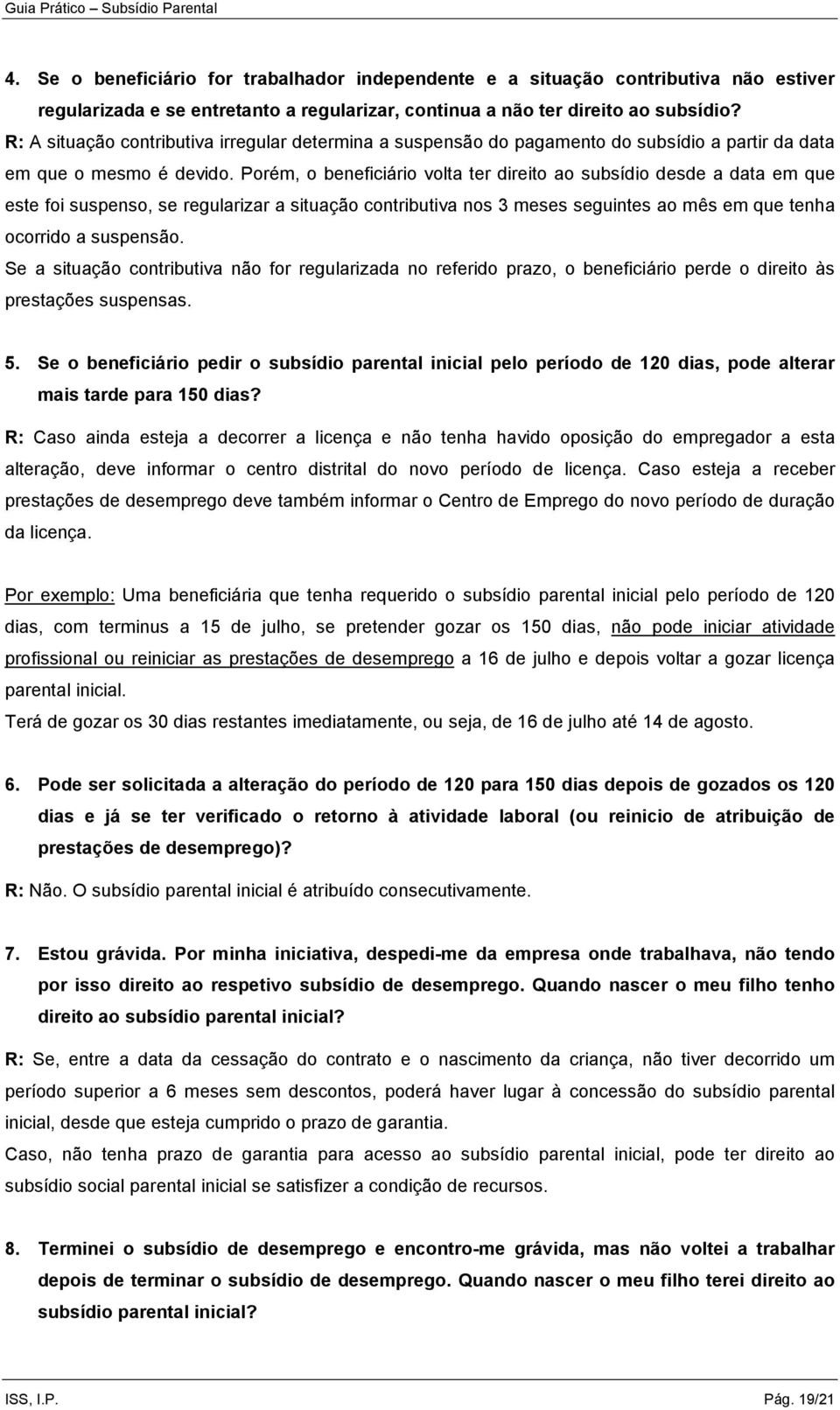 Guia Prático – Subsídio Parental

4. Se o beneficiário for trabalhador independente e a situação contributiva não estiver regularizada e se entretanto a regularizar, continua a não ter direito ao subsídio?
R: A situação contributiva irregular determina a suspensão do pagamento do subsídio a partir da data em que o mesmo é devido. Porém, o beneficiário volta ter direito ao subsídio desde a data em que este foi suspenso, se regularizar a situação contributiva nos 3 meses seguintes ao mês em que tenha ocorrido a suspensão.
Se a situação contributiva não for regularizada no referido prazo, o beneficiário perde o direito às prestações suspensas.

5. Se o beneficiário pedir o subsídio parental inicial pelo período de 120 dias, pode alterar mais tarde para 150 dias?
R: Caso ainda esteja a decorrer a licença e não tenha havido oposição do empregador a esta alteração, deve informar o centro distrital do novo período de licença. Caso esteja a receber prestações de desemprego deve também informar o Centro de Emprego do novo período de duração da licença.

Por exemplo: Uma beneficiária que tenha requerido o subsídio parental inicial pelo período de 120 dias, com terminus a 15 de julho, se pretender gozar os 150 dias, não pode iniciar atividade profissional ou reiniciar as prestações de desemprego a 16 de julho e depois voltar a gozar licença parental inicial.
Terá de gozar os 30 dias restantes imediatamente, ou seja, de 16 de julho até 14 de agosto.

6. Pode ser solicitada a alteração do período de 120 para 150 dias depois de gozados os 120 dias e já se ter verificado o retorno à atividade laboral (ou reinicio de atribuição de prestações de desemprego)?
R: Não. O subsídio parental inicial é atribuído consecutivamente.

7. Estou grávida. Por minha iniciativa, despedi-me da empresa onde trabalhava, não tendo por isso direito ao respetivo subsídio de desemprego. Quando nascer o meu filho tenho direito ao subsídio parental inicial?
R: Se, entre a data da cessação do contrato e o nascimento da criança, não tiver decorrido um período superior a 6 meses sem descontos, poderá haver lugar à concessão do subsídio parental inicial, desde que esteja cumprido o prazo de garantia.
Caso, não tenha prazo de garantia para acesso ao subsídio parental inicial, pode ter direito ao subsídio social parental inicial se satisfizer a condição de recursos.

8. Terminei o subsídio de desemprego e encontro-me grávida, mas não voltei a trabalhar depois de terminar o subsídio de desemprego. Quando nascer o meu filho terei direito ao subsídio parental inicial?

ISS, I.P. Pág. 19/21